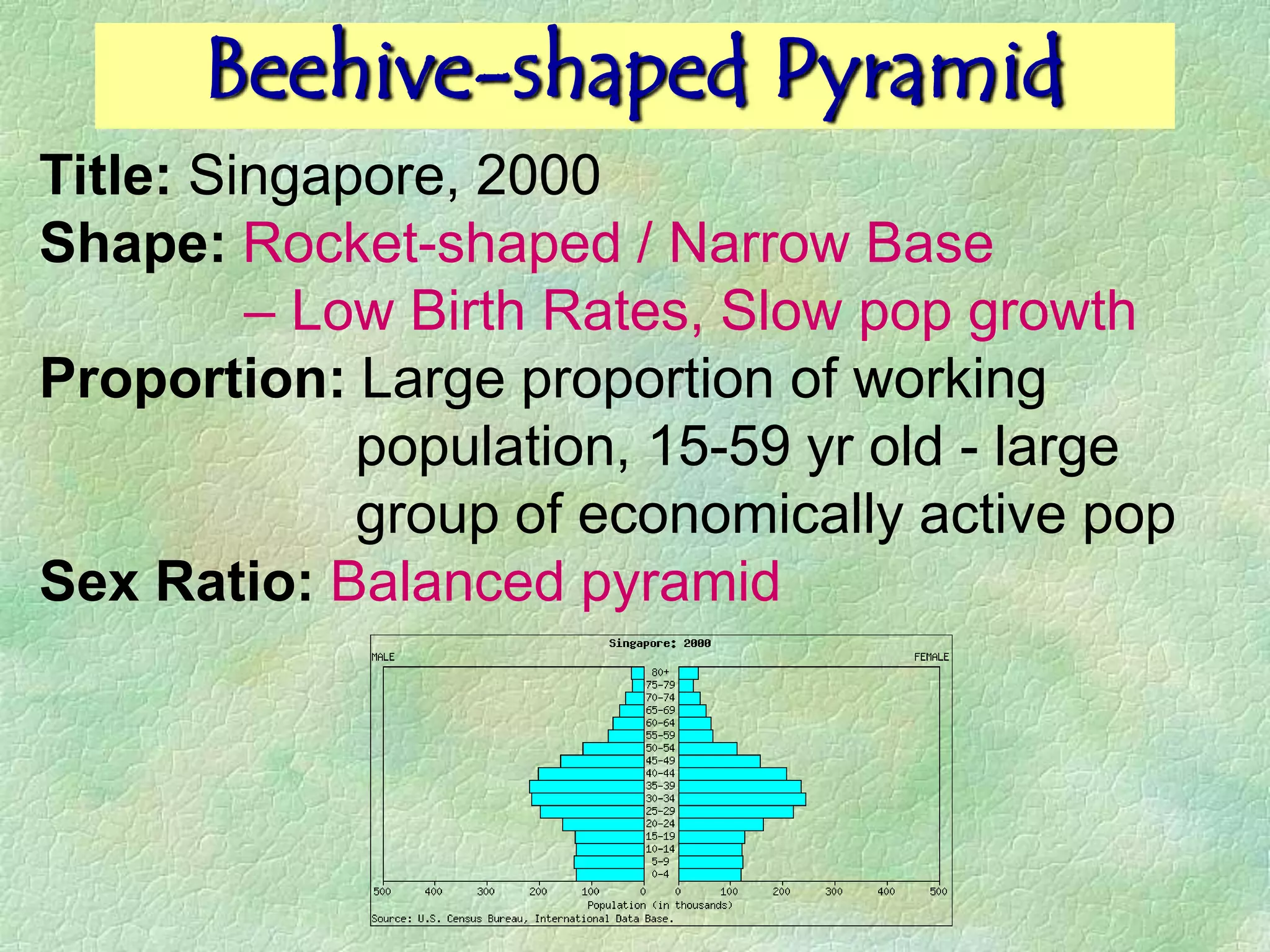 Beehive-shaped Pyramid

Title: Singapore, 2000
Shape: Rocket-shaped / Narrow Base – Low Birth Rates, Slow pop growth
Proportion: Large proportion of working population, 15-59 yr old - large group of economically active pop
Sex Ratio: Balanced pyramid

Singapore: 2000
MALE
FEMALE
80+
75-79
70-74
65-69
60-64
55-59
50-54
45-49
40-44
35-39
30-34
25-29
20-24
15-19
10-14
5-9
0-4
500 400 300 200 100 0 0 100 200 300 400 500
Population (in thousands)
Source: U.S. Census Bureau, International Data Base.